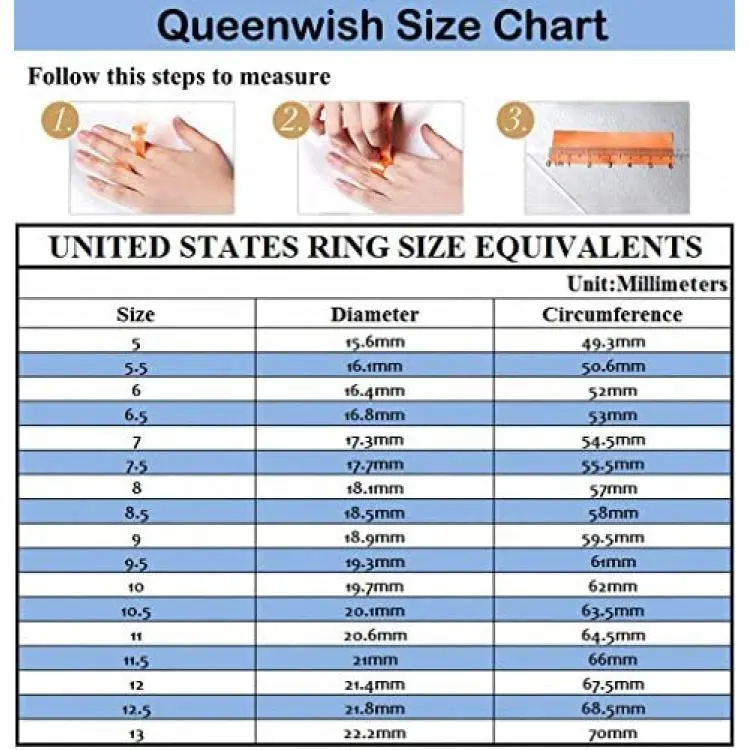 Queenwish Size Chart

Follow this steps to measure

1.

2.

3.

UNITED STATES RING SIZE EQUIVALENTS

Unit:Millimeters

| Size | Diameter | Circumference |
|---|---|---|
| 5 | 15.6mm | 49.3mm |
| 5.5 | 16.1mm | 50.6mm |
| 6 | 16.4mm | 52mm |
| 6.5 | 16.8mm | 53mm |
| 7 | 17.3mm | 54.5mm |
| 7.5 | 17.7mm | 55.5mm |
| 8 | 18.1mm | 57mm |
| 8.5 | 18.5mm | 58mm |
| 9 | 18.9mm | 59.5mm |
| 9.5 | 19.3mm | 61mm |
| 10 | 19.7mm | 62mm |
| 10.5 | 20.1mm | 63.5mm |
| 11 | 20.6mm | 64.5mm |
| 11.5 | 21mm | 66mm |
| 12 | 21.4mm | 67.5mm |
| 12.5 | 21.8mm | 68.5mm |
| 13 | 22.2mm | 70mm |